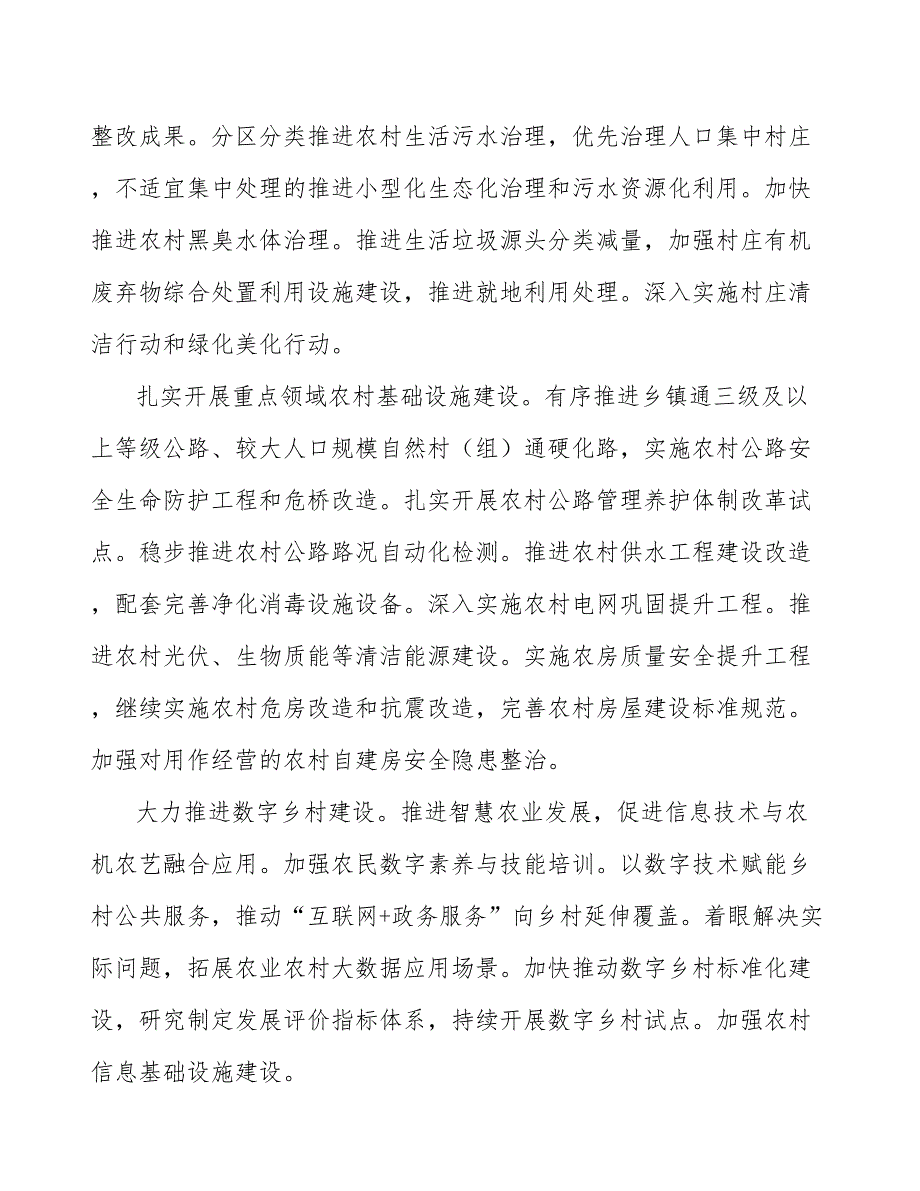 整改成果。分区分类推进农村生活污水治理，优先治理人口集中村庄，不适宜集中处理的推进小型化生态化治理和污水资源化利用。加快推进农村黑臭水体治理。推进生活垃圾源头分类减量，加强村庄有机废弃物综合处置利用设施建设，推进就地利用处理。深入实施村庄清洁行动和绿化美化行动。

扎实开展重点领域农村基础设施建设。有序推进乡镇通三级及以上等级公路、较大人口规模自然村（组）通硬化路，实施农村公路安全生命防护工程和危桥改造。扎实开展农村公路管理养护体制改革试点。稳步推进农村公路路况自动化检测。推进农村供水工程建设改造，配套完善净化消毒设施设备。深入实施农村电网巩固提升工程。推进农村光伏、生物质能等清洁能源建设。实施农房质量安全提升工程，继续实施农村危房改造和抗震改造，完善农村房屋建设标准规范。加强对用作经营的农村自建房安全隐患整治。

大力推进数字乡村建设。推进智慧农业发展，促进信息技术与农机农艺融合应用。加强农民数字素养与技能培训。以数字技术赋能乡村公共服务，推动“互联网+政务服务”向乡村延伸覆盖。着眼解决实际问题，拓展农业农村大数据应用场景。加快推动数字乡村标准化建设，研究制定发展评价指标体系，持续开展数字乡村试点。加强农村信息基础设施建设。